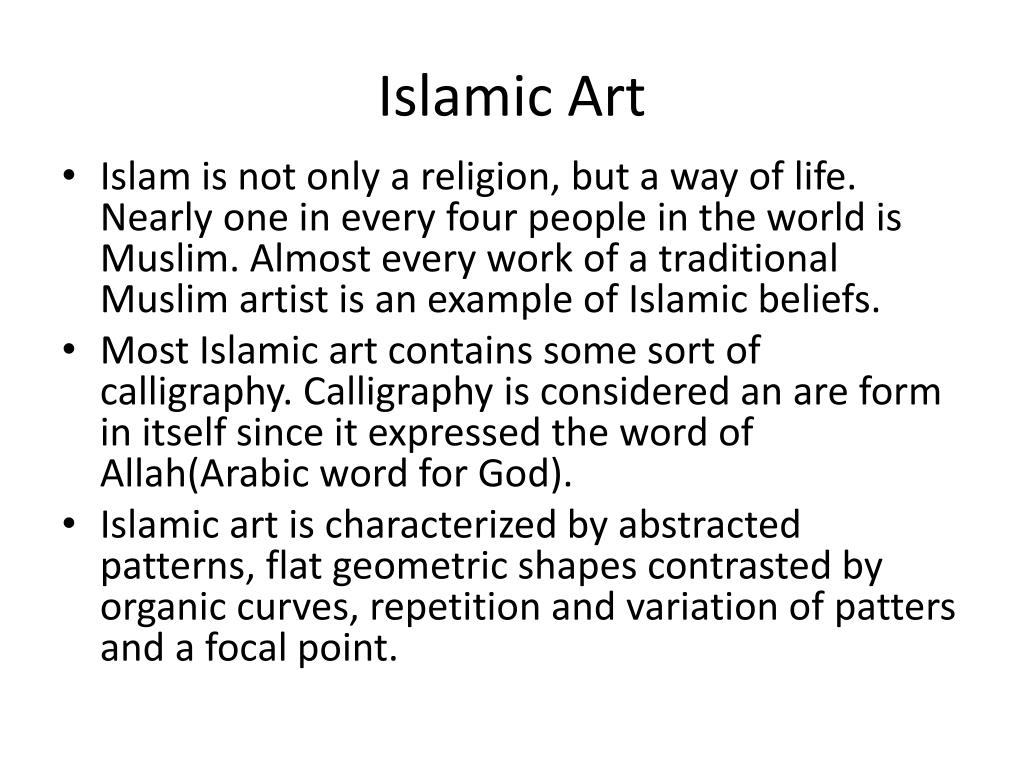 Islamic Art

• Islam is not only a religion, but a way of life. Nearly one in every four people in the world is Muslim. Almost every work of a traditional Muslim artist is an example of Islamic beliefs.
• Most Islamic art contains some sort of calligraphy. Calligraphy is considered an are form in itself since it expressed the word of Allah(Arabic word for God).
• Islamic art is characterized by abstracted patterns, flat geometric shapes contrasted by organic curves, repetition and variation of patters and a focal point.